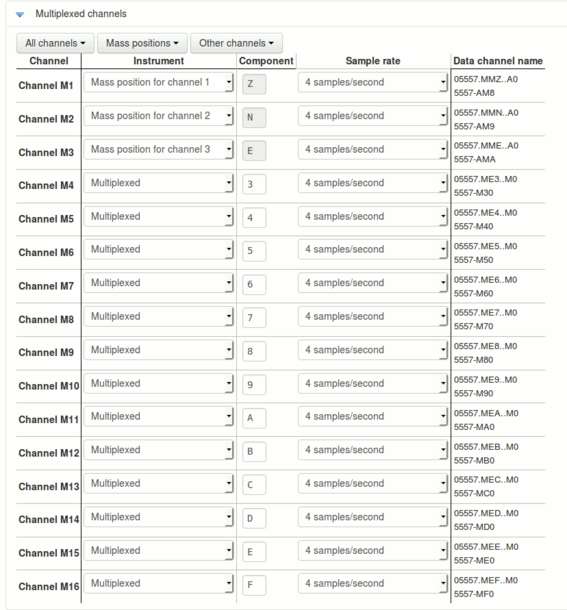 Multiplexed channels

All channels ▾ Mass positions ▾ Other channels ▾

| Channel | Instrument | Component | Sample rate | Data channel name |
|---|---|---|---|---|
| Channel M1 | Mass position for channel 1 | Z | 4 samples/second | 05557.MMZ..A0 5557-AM8 |
| Channel M2 | Mass position for channel 2 | N | 4 samples/second | 05557.MMN..A0 5557-AM9 |
| Channel M3 | Mass position for channel 3 | E | 4 samples/second | 05557.MME..A0 5557-AMA |
| Channel M4 | Multiplexed | 3 | 4 samples/second | 05557.ME3..M0 5557-M30 |
| Channel M5 | Multiplexed | 4 | 4 samples/second | 05557.ME4..M0 5557-M40 |
| Channel M6 | Multiplexed | 5 | 4 samples/second | 05557.ME5..M0 5557-M50 |
| Channel M7 | Multiplexed | 6 | 4 samples/second | 05557.ME6..M0 5557-M60 |
| Channel M8 | Multiplexed | 7 | 4 samples/second | 05557.ME7..M0 5557-M70 |
| Channel M9 | Multiplexed | 8 | 4 samples/second | 05557.ME8..M0 5557-M80 |
| Channel M10 | Multiplexed | 9 | 4 samples/second | 05557.ME9..M0 5557-M90 |
| Channel M11 | Multiplexed | A | 4 samples/second | 05557.MEA..M0 5557-MA0 |
| Channel M12 | Multiplexed | B | 4 samples/second | 05557.MEB..M0 5557-MB0 |
| Channel M13 | Multiplexed | C | 4 samples/second | 05557.MEC..M0 5557-MC0 |
| Channel M14 | Multiplexed | D | 4 samples/second | 05557.MED..M0 5557-MD0 |
| Channel M15 | Multiplexed | E | 4 samples/second | 05557.MEE..M0 5557-ME0 |
| Channel M16 | Multiplexed | F | 4 samples/second | 05557.MEF..M0 5557-MF0 |